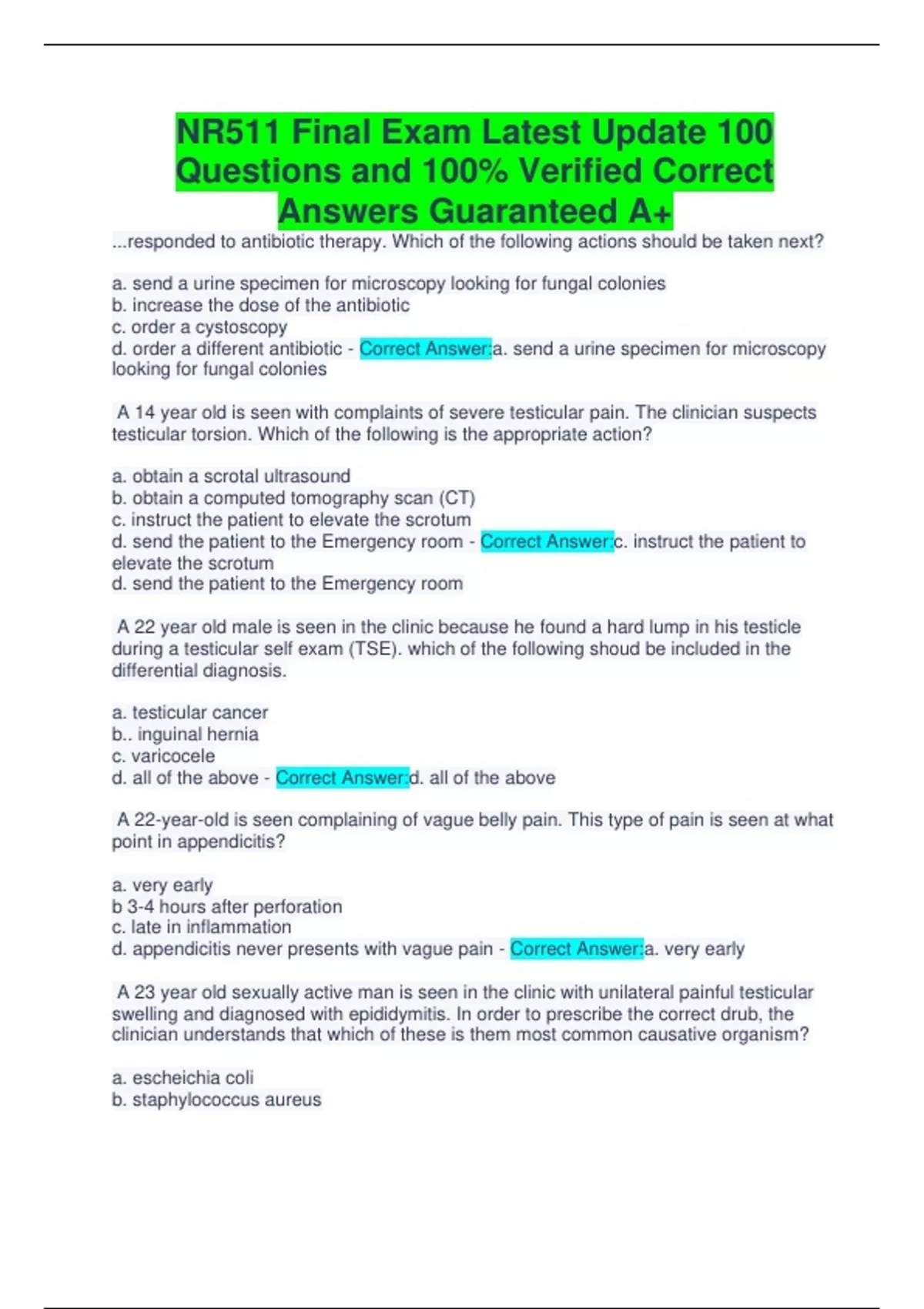 NR511 Final Exam Latest Update 100 Questions and 100% Verified Correct Answers Guaranteed A+

...responded to antibiotic therapy. Which of the following actions should be taken next?

a. send a urine specimen for microscopy looking for fungal colonies
b. increase the dose of the antibiotic
c. order a cystoscopy
d. order a different antibiotic - Correct Answer:a. send a urine specimen for microscopy looking for fungal colonies

A 14 year old is seen with complaints of severe testicular pain. The clinician suspects testicular torsion. Which of the following is the appropriate action?

a. obtain a scrotal ultrasound
b. obtain a computed tomography scan (CT)
c. instruct the patient to elevate the scrotum
d. send the patient to the Emergency room - Correct Answer:c. instruct the patient to elevate the scrotum
d. send the patient to the Emergency room

A 22 year old male is seen in the clinic because he found a hard lump in his testicle during a testicular self exam (TSE). which of the following shoud be included in the differential diagnosis.

a. testicular cancer
b.. inguinal hernia
c. varicocele
d. all of the above - Correct Answer:d. all of the above

A 22-year-old is seen complaining of vague belly pain. This type of pain is seen at what point in appendicitis?

a. very early
b 3-4 hours after perforation
c. late in inflammation
d. appendicitis never presents with vague pain - Correct Answer:a. very early

A 23 year old sexually active man is seen in the clinic with unilateral painful testicular swelling and diagnosed with epididymitis. In order to prescribe the correct drub, the clinician understands that which of these is them most common causative organism?

a. escheichia coli
b. staphylococcus aureus